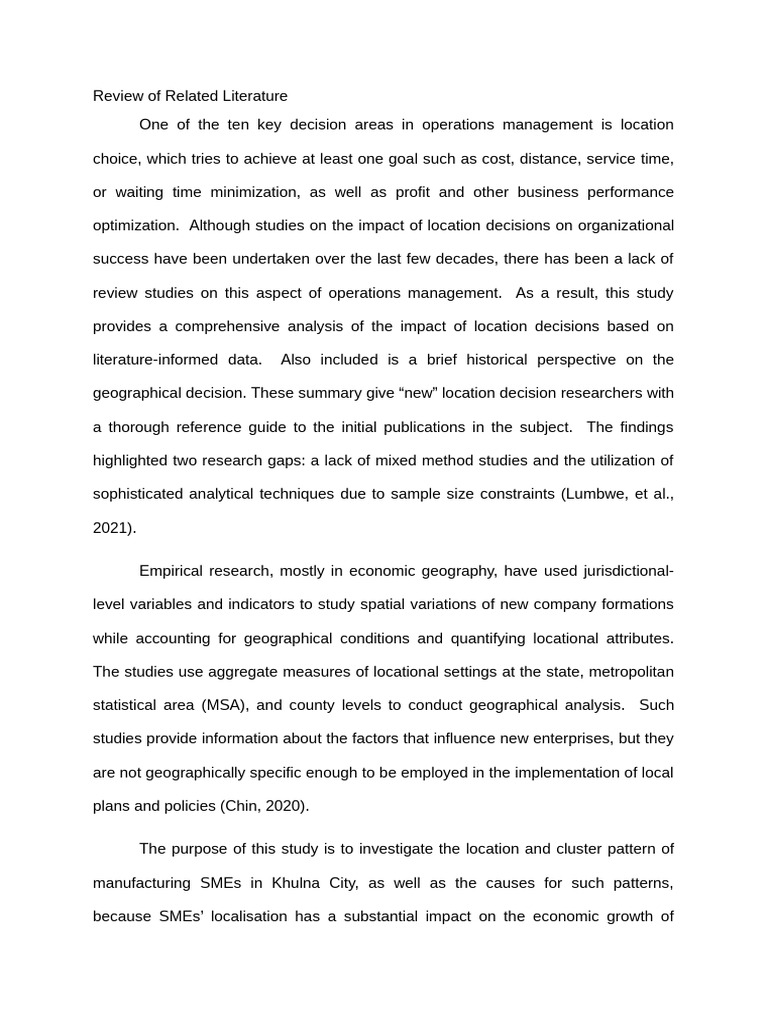 Review of Related Literature

One of the ten key decision areas in operations management is location choice, which tries to achieve at least one goal such as cost, distance, service time, or waiting time minimization, as well as profit and other business performance optimization. Although studies on the impact of location decisions on organizational success have been undertaken over the last few decades, there has been a lack of review studies on this aspect of operations management. As a result, this study provides a comprehensive analysis of the impact of location decisions based on literature-informed data. Also included is a brief historical perspective on the geographical decision. These summary give “new” location decision researchers with a thorough reference guide to the initial publications in the subject. The findings highlighted two research gaps: a lack of mixed method studies and the utilization of sophisticated analytical techniques due to sample size constraints (Lumbwe, et al., 2021).

Empirical research, mostly in economic geography, have used jurisdictional-level variables and indicators to study spatial variations of new company formations while accounting for geographical conditions and quantifying locational attributes. The studies use aggregate measures of locational settings at the state, metropolitan statistical area (MSA), and county levels to conduct geographical analysis. Such studies provide information about the factors that influence new enterprises, but they are not geographically specific enough to be employed in the implementation of local plans and policies (Chin, 2020).

The purpose of this study is to investigate the location and cluster pattern of manufacturing SMEs in Khulna City, as well as the causes for such patterns, because SMEs’ localisation has a substantial impact on the economic growth of